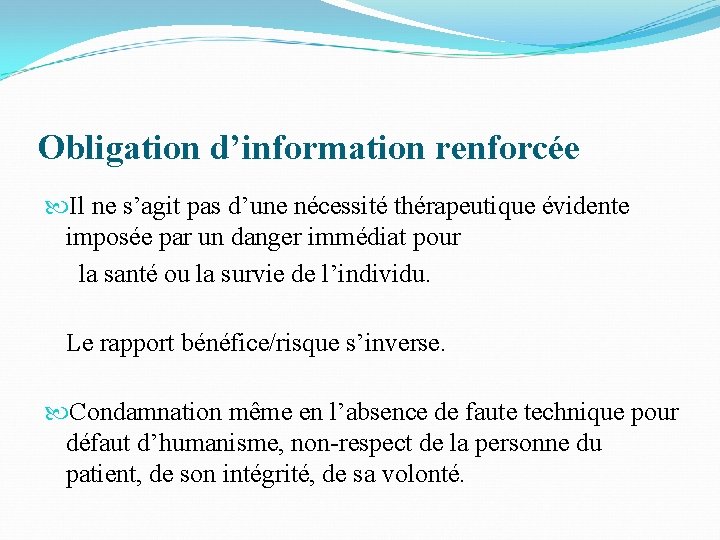 Obligation d’information renforcée

Il ne s’agit pas d’une nécessité thérapeutique évidente imposée par un danger immédiat pour
la santé ou la survie de l’individu.

Le rapport bénéfice/risque s’inverse.

Condamnation même en l’absence de faute technique pour défaut d’humanisme, non-respect de la personne du patient, de son intégrité, de sa volonté.